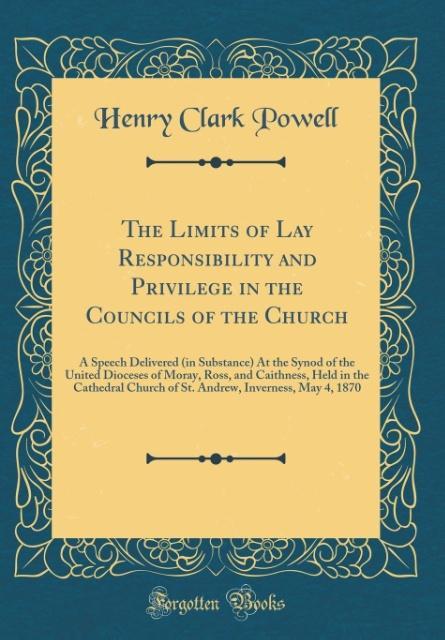 Henry Clark Powell

The Limits of Lay Responsibility and Privilege in the Councils of the Church

A Speech Delivered (in Substance) At the Synod of the United Dioceses of Moray, Ross, and Caithness, Held in the Cathedral Church of St. Andrew, Inverness, May 4, 1870

Forgotten Books